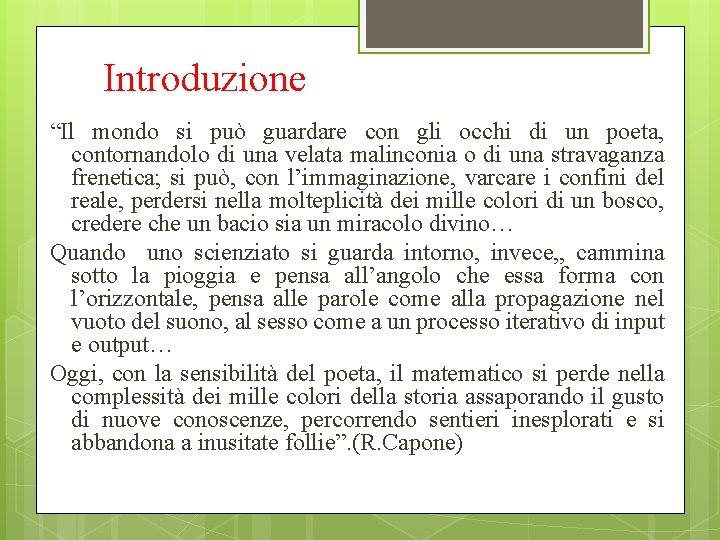 Introduzione

“Il mondo si può guardare con gli occhi di un poeta, contornandolo di una velata malinconia o di una stravaganza frenetica; si può, con l’immaginazione, varcare i confini del reale, perdersi nella molteplicità dei mille colori di un bosco, credere che un bacio sia un miracolo divino…

Quando uno scienziato si guarda intorno, invece,, cammina sotto la pioggia e pensa all’angolo che essa forma con l’orizzontale, pensa alle parole come alla propagazione nel vuoto del suono, al sesso come a un processo iterativo di input e output…

Oggi, con la sensibilità del poeta, il matematico si perde nella complessità dei mille colori della storia assaporando il gusto di nuove conoscenze, percorrendo sentieri inesplorati e si abbandona a inusitate follie”.(R.Capone)